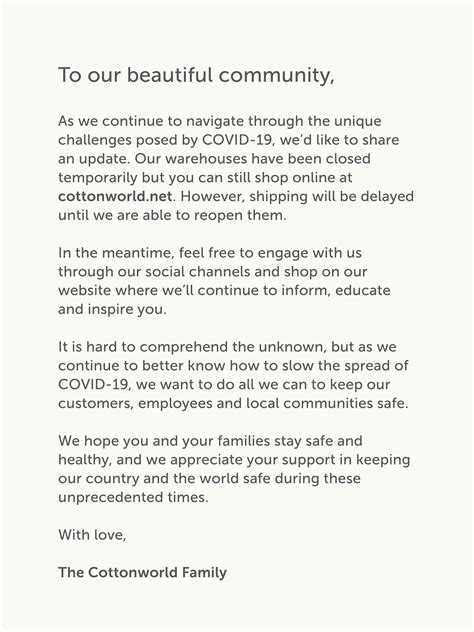 To our beautiful community,

As we continue to navigate through the unique challenges posed by COVID-19, we'd like to share an update. Our warehouses have been closed temporarily but you can still shop online at cottonworld.net. However, shipping will be delayed until we are able to reopen them.

In the meantime, feel free to engage with us through our social channels and shop on our website where we'll continue to inform, educate and inspire you.

It is hard to comprehend the unknown, but as we continue to better know how to slow the spread of COVID-19, we want to do all we can to keep our customers, employees and local communities safe.

We hope you and your families stay safe and healthy, and we appreciate your support in keeping our country and the world safe during these unprecedented times.

With love,

The Cottonworld Family